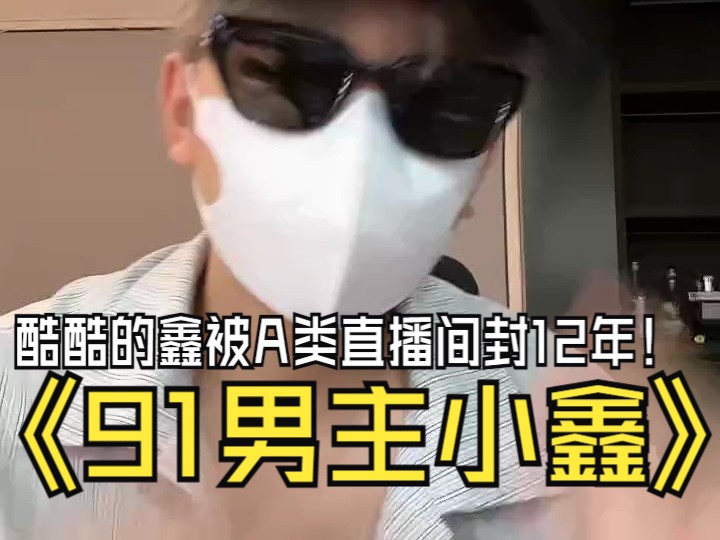 酷酷的鑫被A类直播间封12年！
《91男主小鑫》